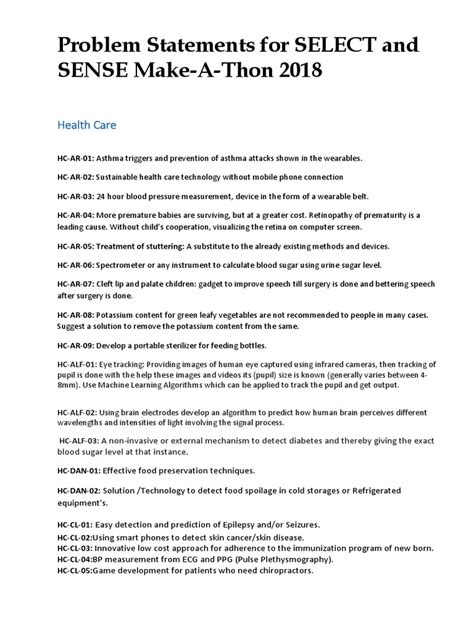 Problem Statements for SELECT and SENSE Make-A-Thon 2018

Health Care

HC-AR-01: Asthma triggers and prevention of asthma attacks shown in the wearables.

HC-AR-02: Sustainable health care technology without mobile phone connection

HC-AR-03: 24 hour blood pressure measurement, device in the form of a wearable belt.

HC-AR-04: More premature babies are surviving, but at a greater cost. Retinopathy of prematurity is a leading cause. Without child's cooperation, visualizing the retina on computer screen.

HC-AR-05: Treatment of stuttering: A substitute to the already existing methods and devices.

HC-AR-06: Spectrometer or any instrument to calculate blood sugar using urine sugar level.

HC-AR-07: Cleft lip and palate children: gadget to improve speech till surgery is done and bettering speech after surgery is done.

HC-AR-08: Potassium content for green leafy vegetables are not recommended to people in many cases. Suggest a solution to remove the potassium content from the same.

HC-AR-09: Develop a portable sterilizer for feeding bottles.

HC-ALF-01: Eye tracking: Providing images of human eye captured using infrared cameras, then tracking of pupil is done with the help these images and videos its (pupil) size is known (generally varies between 4-8mm). Use Machine Learning Algorithms which can be applied to track the pupil and get output.

HC-ALF-02: Using brain electrodes develop an algorithm to predict how human brain perceives different wavelengths and intensities of light involving the signal process.

HC-ALF-03: A non-invasive or external mechanism to detect diabetes and thereby giving the exact blood sugar level at that instance.

HC-DAN-01: Effective food preservation techniques.

HC-DAN-02: Solution /Technology to detect food spoilage in cold storages or Refrigerated equipment's.

HC-CL-01: Easy detection and prediction of Epilepsy and/or Seizures.
HC-CL-02:Using smart phones to detect skin cancer/skin disease.
HC-CL-03: Innovative low cost approach for adherence to the immunization program of new born.
HC-CL-04:BP measurement from ECG and PPG (Pulse Plethysmography).
HC-CL-05:Game development for patients who need chiropractors.